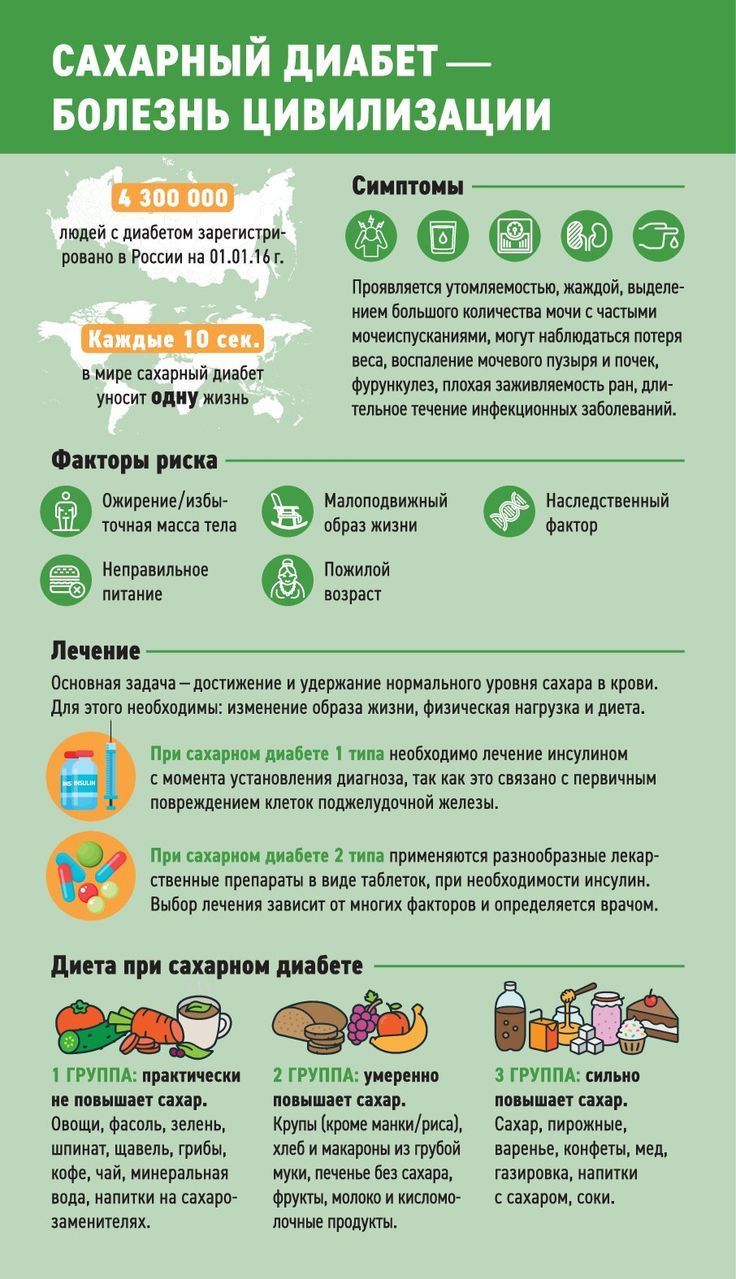 САХАРНЫЙ ДИАБЕТ — БОЛЕЗНЬ ЦИВИЛИЗАЦИИ

4 300 000
людей с диабетом зарегистрировано в России на 01.01.16 г.

Каждые 10 сек.
в мире сахарный диабет уносит одну жизнь

Симптомы

Проявляется утомляемостью, жаждой, выделением большого количества мочи с частыми мочеиспусканиями, могут наблюдаться потеря веса, воспаление мочевого пузыря и почек, фурункулез, плохая заживляемость ран, длительное течение инфекционных заболеваний.

Факторы риска

Ожирение/избыточная масса тела

Малоподвижный образ жизни

Наследственный фактор

Неправильное питание

Пожилой возраст

Лечение

Основная задача — достижение и удержание нормального уровня сахара в крови. Для этого необходимы: изменение образа жизни, физическая нагрузка и диета.

INSULIN

При сахарном диабете 1 типа необходимо лечение инсулином с момента установления диагноза, так как это связано с первичным повреждением клеток поджелудочной железы.

При сахарном диабете 2 типа применяются разнообразные лекарственные препараты в виде таблеток, при необходимости инсулин. Выбор лечения зависит от многих факторов и определяется врачом.

Диета при сахарном диабете

1 ГРУППА: практически не повышает сахар.
Овощи, фасоль, зелень, шпинат, щавель, грибы, кофе, чай, минеральная вода, напитки на сахарозаменителях.

2 ГРУППА: умеренно повышает сахар.
Крупы (кроме манки/риса), хлеб и макароны из грубой муки, печенье без сахара, фрукты, молоко и кисломолочные продукты.

3 ГРУППА: сильно повышает сахар.
Сахар, пирожные, варенье, конфеты, мед, газировка, напитки с сахаром, соки.